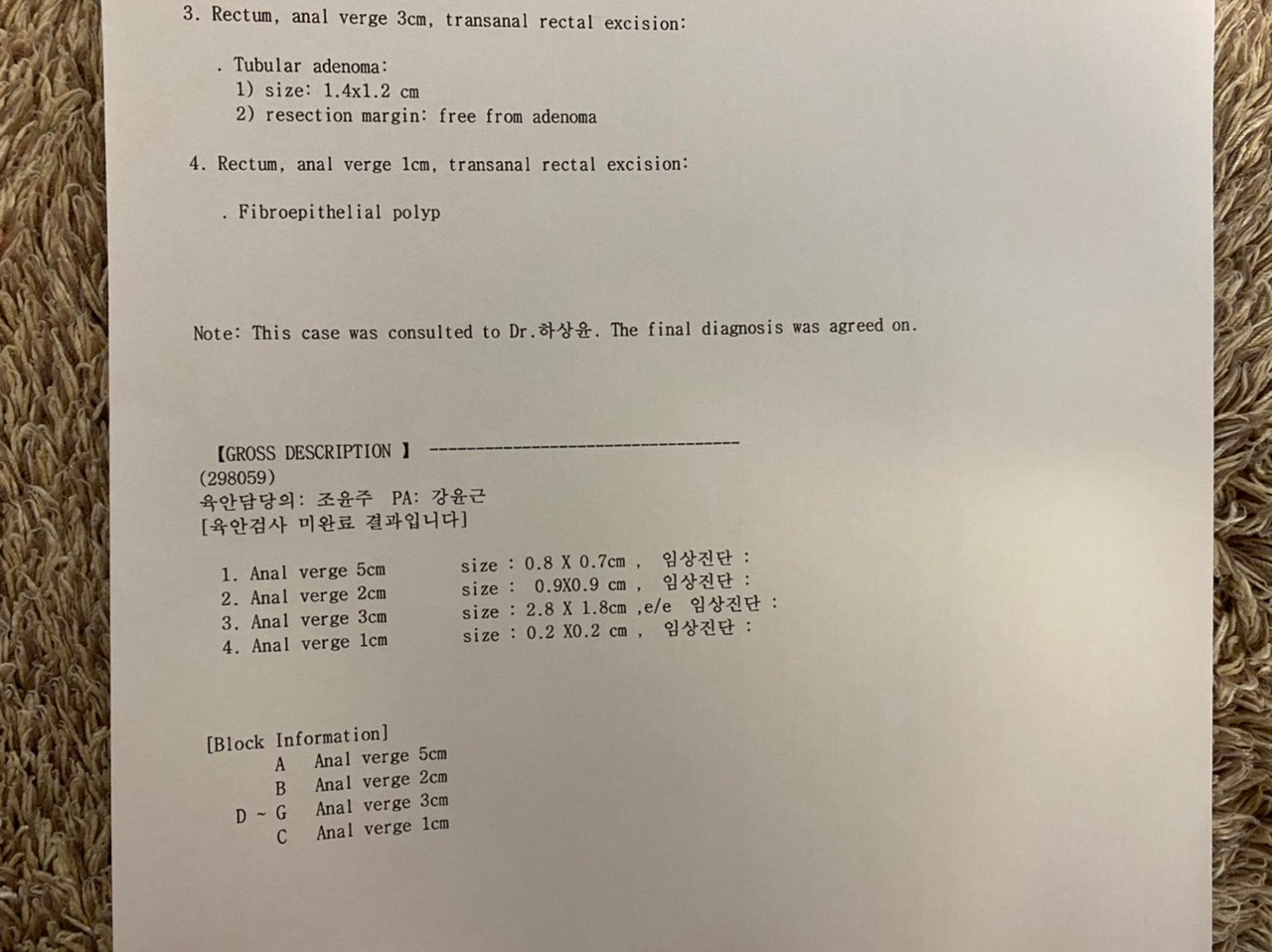 3. Rectum, anal verge 3cm, transanal rectal excision:

. Tubular adenoma:
1) size: 1.4x1.2 cm
2) resection margin: free from adenoma

4. Rectum, anal verge 1cm, transanal rectal excision:

. Fibroepithelial polyp

Note: This case was consulted to Dr.하상윤. The final diagnosis was agreed on.

【GROSS DESCRIPTION 】 ------------------------------------
(298059)
육안담당의: 조윤주 PA: 강윤근
[육안검사 미완료 결과입니다]

1. Anal verge 5cm size : 0.8 X 0.7cm , 임상진단 :
2. Anal verge 2cm size : 0.9X0.9 cm , 임상진단 :
3. Anal verge 3cm size : 2.8 X 1.8cm ,e/e 임상진단 :
4. Anal verge 1cm size : 0.2 X0.2 cm , 임상진단 :

[Block Information]
A Anal verge 5cm
B Anal verge 2cm
D ~ G Anal verge 3cm
C Anal verge 1cm